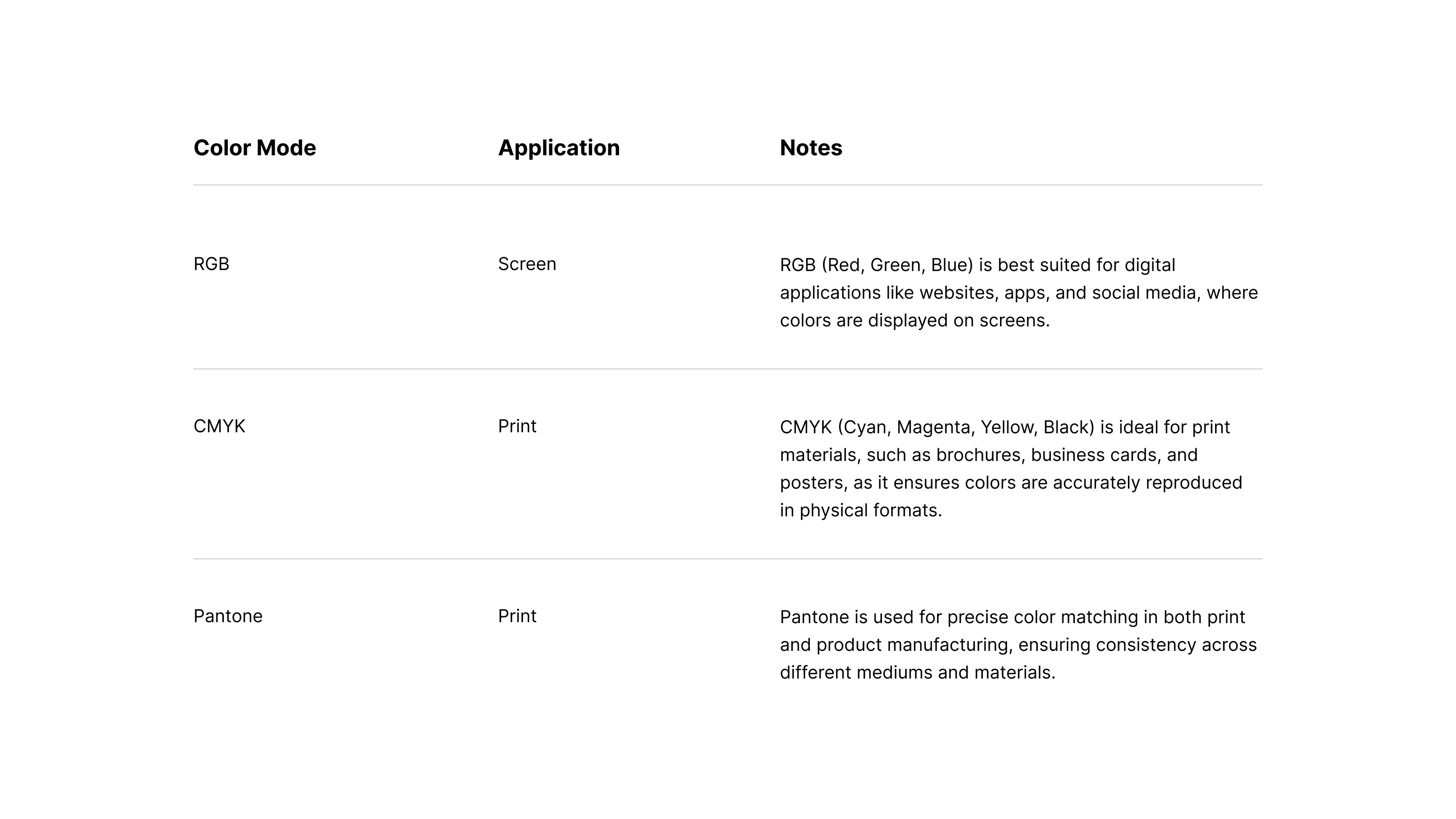 | Color Mode | Application | Notes |
|---|---|---|
| RGB | Screen | RGB (Red, Green, Blue) is best suited for digital applications like websites, apps, and social media, where colors are displayed on screens. |
| CMYK | Print | CMYK (Cyan, Magenta, Yellow, Black) is ideal for print materials, such as brochures, business cards, and posters, as it ensures colors are accurately reproduced in physical formats. |
| Pantone | Print | Pantone is used for precise color matching in both print and product manufacturing, ensuring consistency across different mediums and materials. |